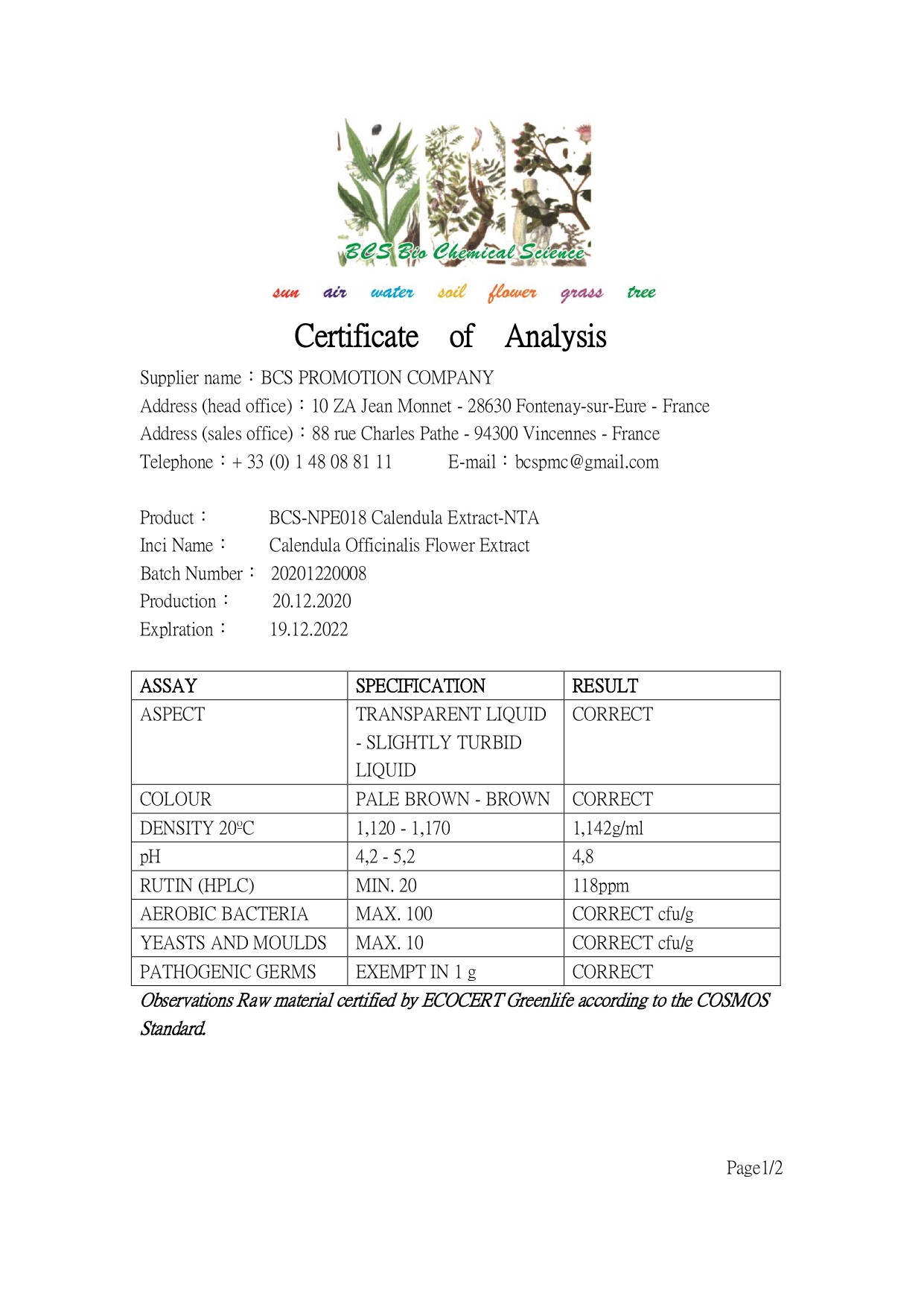 BCS Bio Chemical Science

sun air water soil flower grass tree

Certificate of Analysis

Supplier name：BCS PROMOTION COMPANY
Address (head office)：10 ZA Jean Monnet - 28630 Fontenay-sur-Eure - France
Address (sales office)：88 rue Charles Pathe - 94300 Vincennes - France
Telephone：+ 33 (0) 1 48 08 81 11 E-mail：bcspmc@gmail.com

Product： BCS-NPE018 Calendula Extract-NTA
Inci Name： Calendula Officinalis Flower Extract
Batch Number： 20201220008
Production： 20.12.2020
Explration： 19.12.2022

| ASSAY | SPECIFICATION | RESULT |
|---|---|---|
| ASPECT | TRANSPARENT LIQUID - SLIGHTLY TURBID LIQUID | CORRECT |
| COLOUR | PALE BROWN - BROWN | CORRECT |
| DENSITY 20ºC | 1,120 - 1,170 | 1,142g/ml |
| pH | 4,2 - 5,2 | 4,8 |
| RUTIN (HPLC) | MIN. 20 | 118ppm |
| AEROBIC BACTERIA | MAX. 100 | CORRECT cfu/g |
| YEASTS AND MOULDS | MAX. 10 | CORRECT cfu/g |
| PATHOGENIC GERMS | EXEMPT IN 1 g | CORRECT |

Observations Raw material certified by ECOCERT Greenlife according to the COSMOS Standard.

Page1/2